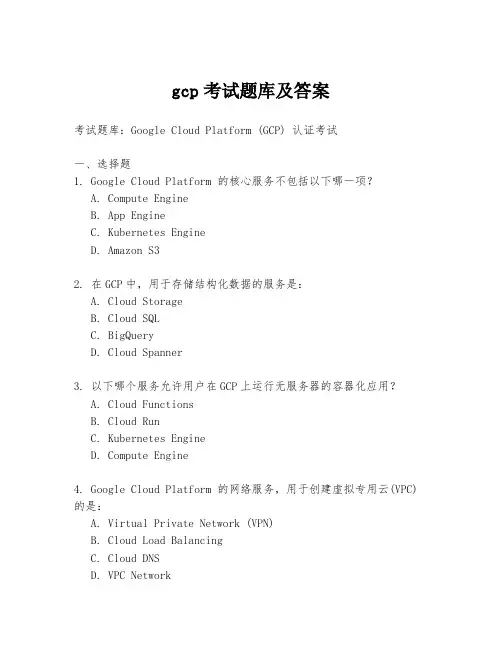 gcp 考试题库及答案

考试题库：Google Cloud Platform (GCP) 认证考试

一、选择题
1. Google Cloud Platform 的核心服务不包括以下哪一项？
A. Compute Engine
B. App Engine
C. Kubernetes Engine
D. Amazon S3

2. 在 GCP 中，用于存储结构化数据的服务是：
A. Cloud Storage
B. Cloud SQL
C. BigQuery
D. Cloud Spanner

3. 以下哪个服务允许用户在 GCP 上运行无服务器的容器化应用？
A. Cloud Functions
B. Cloud Run
C. Kubernetes Engine
D. Compute Engine

4. Google Cloud Platform 的网络服务，用于创建虚拟专用云(VPC)的是：
A. Virtual Private Network (VPN)
B. Cloud Load Balancing
C. Cloud DNS
D. VPC Network